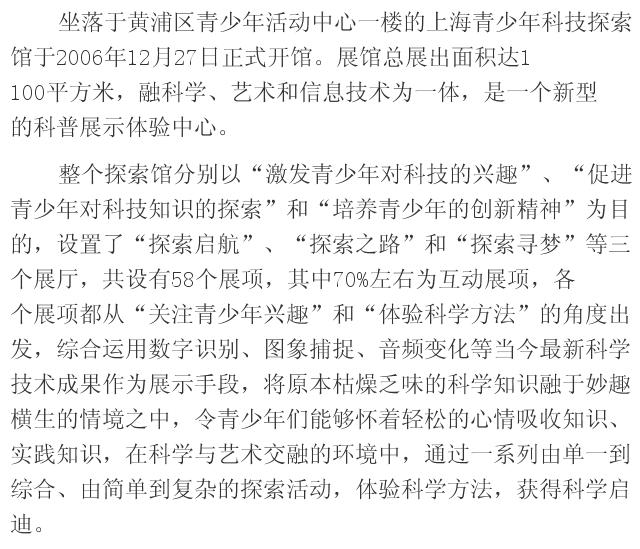 坐落于黄浦区青少年活动中心一楼的上海青少年科技探索馆于2006年12月27日正式开馆。展馆总展出面积达1100平方米，融科学、艺术和信息技术为一体，是一个新型的科普展示体验中心。

整个探索馆分别以“激发青少年对科技的兴趣”、“促进青少年对科技知识的探索”和“培养青少年的创新精神”为目的，设置了“探索启航”、“探索之路”和“探索寻梦”等三个展厅，共设有58个展项，其中70%左右为互动展项，各个展项都从“关注青少年兴趣”和“体验科学方法”的角度出发，综合运用数字识别、图象捕捉、音频变化等当今最新科学技术成果作为展示手段，将原本枯燥乏味的科学知识融于妙趣横生的情境之中，令青少年们能够怀着轻松的心情吸收知识、实践知识，在科学与艺术交融的环境中，通过一系列由单一到综合、由简单到复杂的探索活动，体验科学方法，获得科学启迪。